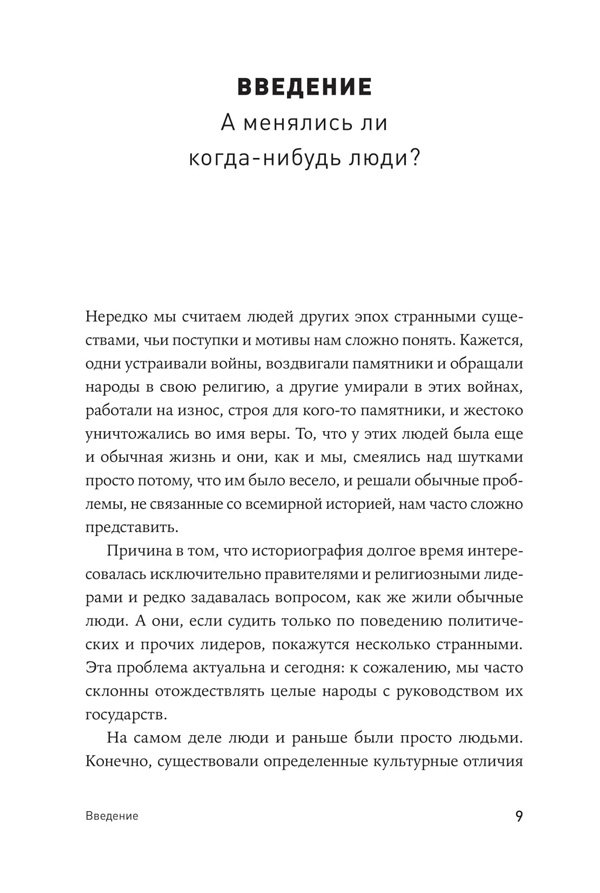 ВВЕДЕНИЕ
А менялись ли когда-нибудь люди?

Нередко мы считаем людей других эпох странными существами, чьи поступки и мотивы нам сложно понять. Кажется, одни устраивали войны, воздвигали памятники и обращали народы в свою религию, а другие умирали в этих войнах, работали на износ, строя для кого-то памятники, и жестоко уничтожались во имя веры. То, что у этих людей была еще и обычная жизнь и они, как и мы, смеялись над шутками просто потому, что им было весело, и решали обычные проблемы, не связанные со всемирной историей, нам часто сложно представить.

Причина в том, что историография долгое время интересовалась исключительно правителями и религиозными лидерами и редко задавалась вопросом, как же жили обычные люди. А они, если судить только по поведению политических и прочих лидеров, покажутся несколько странными. Эта проблема актуальна и сегодня: к сожалению, мы часто склонны отождествлять целые народы с руководством их государств.

На самом деле люди и раньше были просто людьми. Конечно, существовали определенные культурные отличия

Введение 9